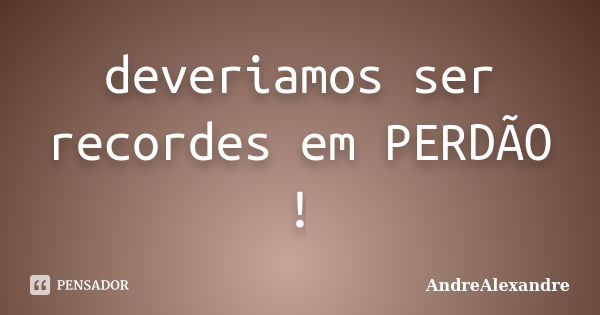 deveriamos ser recordes em PERDÃO !

PENSADOR

AndreAlexandre